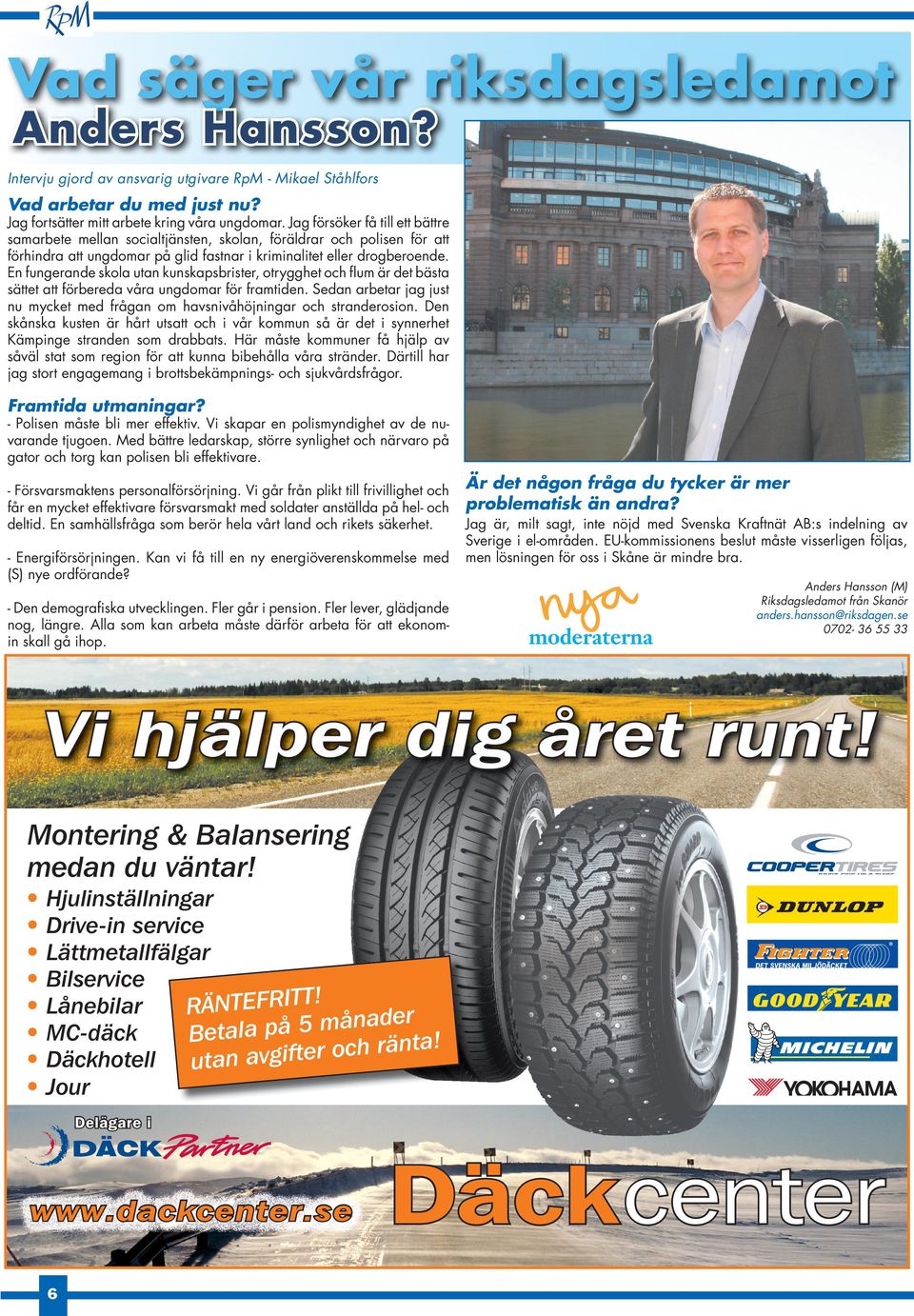 RpM

Vad säger vår riksdagsledamot Anders Hansson?

Intervju gjord av ansvarig utgivare RpM - Mikael Ståhlfors

Vad arbetar du med just nu?
Jag fortsätter mitt arbete kring våra ungdomar. Jag försöker få till ett bättre samarbete mellan socialtjänsten, skolan, föräldrar och polisen för att förhindra att ungdomar på glid fastnar i kriminalitet eller drogberoende. En fungerande skola utan kunskapsbrister, otrygghet och flum är det bästa sättet att förbereda våra ungdomar för framtiden. Sedan arbetar jag just nu mycket med frågan om havsnivåhöjningar och stranderosion. Den skånska kusten är hårt utsatt och i vår kommun så är det i synnerhet Kämpinge stranden som drabbats. Här måste kommuner få hjälp av såväl stat som region för att kunna bibehålla våra stränder. Därtill har jag stort engagemang i brottsbekämpnings- och sjukvårdsfrågor.

Framtida utmaningar?
- Polisen måste bli mer effektiv. Vi skapar en polismyndighet av de nuvarande tjugoen. Med bättre ledarskap, större synlighet och närvaro på gator och torg kan polisen bli effektivare.

- Försvarsmaktens personalförsörjning. Vi går från plikt till frivillighet och får en mycket effektivare försvarsmakt med soldater anställda på hel- och deltid. En samhällsfråga som berör hela vårt land och rikets säkerhet.

- Energiförsörjningen. Kan vi få till en ny energiöverenskommelse med (S) nye ordförande?

- Den demografiska utvecklingen. Fler går i pension. Fler lever, glädjande nog, längre. Alla som kan arbeta måste därför arbeta för att ekonomin skall gå ihop.

Är det någon fråga du tycker är mer problematisk än andra?
Jag är, milt sagt, inte nöjd med Svenska Kraftnät AB:s indelning av Sverige i el-områden. EU-kommissionens beslut måste visserligen följas, men lösningen för oss i Skåne är mindre bra.

nya moderaterna

Anders Hansson (M)
Riksdagsledamot från Skanör
anders.hansson@riksdagen.se
0702- 36 55 33

Vi hjälper dig året runt!

Montering & Balansering medan du väntar!
• Hjulinställningar
• Drive-in service
• Lättmetallfälgar
• Bilservice
• Lånebilar
• MC-däck
• Däckhotell
• Jour

RÄNTEFRITT!
Betala på 5 månader
utan avgifter och ränta!

COOPERTIRES
DUNLOP
FIGHTER DET SVENSKA MILJÖDÄCKET
GOODYEAR
MICHELIN
YOKOHAMA

Delägare i
DÄCKPartner

www.dackcenter.se

Däckcenter

6